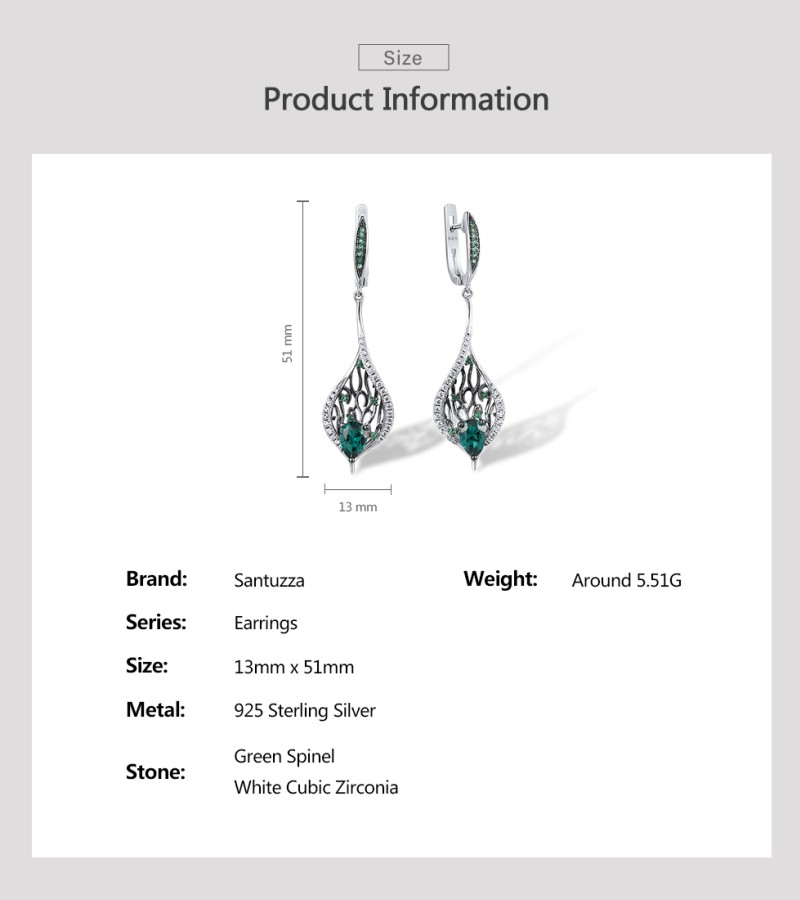 Size

Product Information

51 mm

13 mm

Brand: Santuzza

Series: Earrings

Size: 13mm x 51mm

Metal: 925 Sterling Silver

Stone: Green Spinel
White Cubic Zirconia

Weight: Around 5.51G